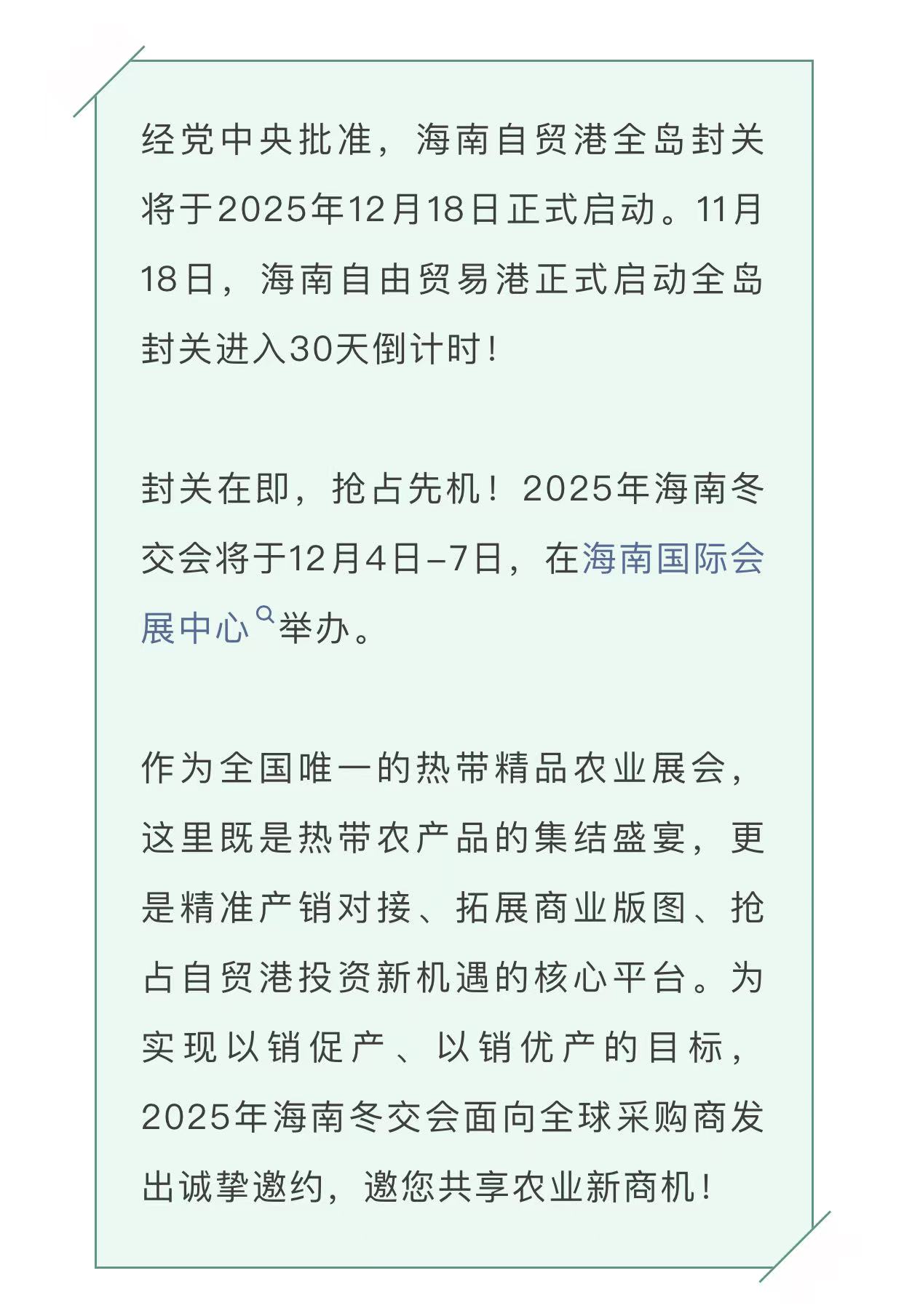 经党中央批准，海南自贸港全岛封关将于2025年12月18日正式启动。11月18日，海南自由贸易港正式启动全岛封关进入30天倒计时！

封关在即，抢占先机！2025年海南冬交会将于12月4日-7日，在海南国际会展中心举办。

作为全国唯一的热带精品农业展会，这里既是热带农产品的集结盛宴，更是精准产销对接、拓展商业版图、抢占自贸港投资新机遇的核心平台。为实现以销促产、以销优产的目标，2025年海南冬交会面向全球采购商发出诚挚邀约，邀您共享农业新商机！